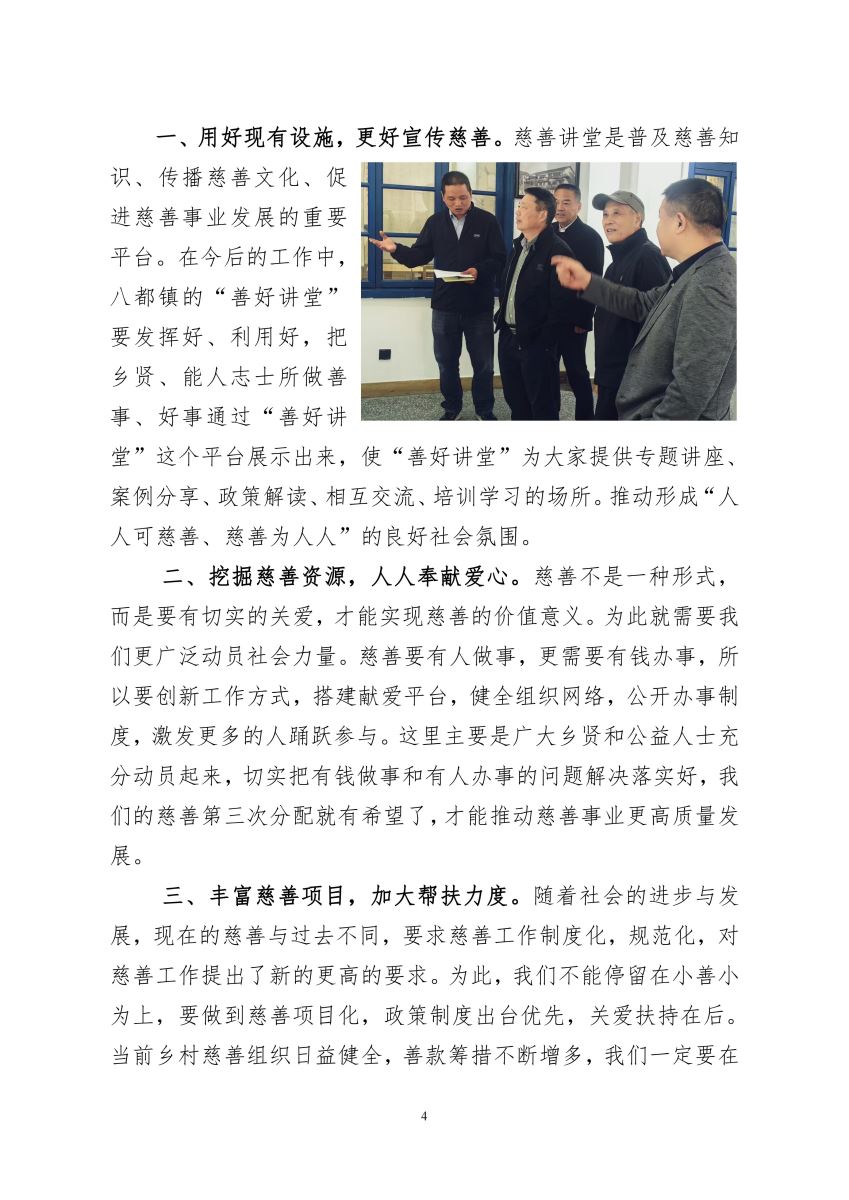 一、用好现有设施，更好宣传慈善。慈善讲堂是普及慈善知识、传播慈善文化、促进慈善事业发展的重要平台。在今后的工作中，八都镇的“善好讲堂”要发挥好、利用好，把乡贤、能人志士所做善事、好事通过“善好讲堂”这个平台展示出来，使“善好讲堂”为大家提供专题讲座、案例分享、政策解读、相互交流、培训学习的场所。推动形成“人人可慈善、慈善为人人”的良好社会氛围。

二、挖掘慈善资源，人人奉献爱心。慈善不是一种形式，而是要有切实的关爱，才能实现慈善的价值意义。为此就需要我们更广泛动员社会力量。慈善要有人做事，更需要有钱办事，所以要创新工作方式，搭建献爱平台，健全组织网络，公开办事制度，激发更多的人踊跃参与。这里主要是广大乡贤和公益人士充分动员起来，切实把有钱做事和有人办事的问题解决落实好，我们的慈善第三次分配就有希望了，才能推动慈善事业更高质量发展。

三、丰富慈善项目，加大帮扶力度。随着社会的进步与发展，现在的慈善与过去不同，要求慈善工作制度化，规范化，对慈善工作提出了新的更高的要求。为此，我们不能停留在小善小为上，要做到慈善项目化，政策制度出台优先，关爱扶持在后。当前乡村慈善组织日益健全，善款筹措不断增多，我们一定要在

4